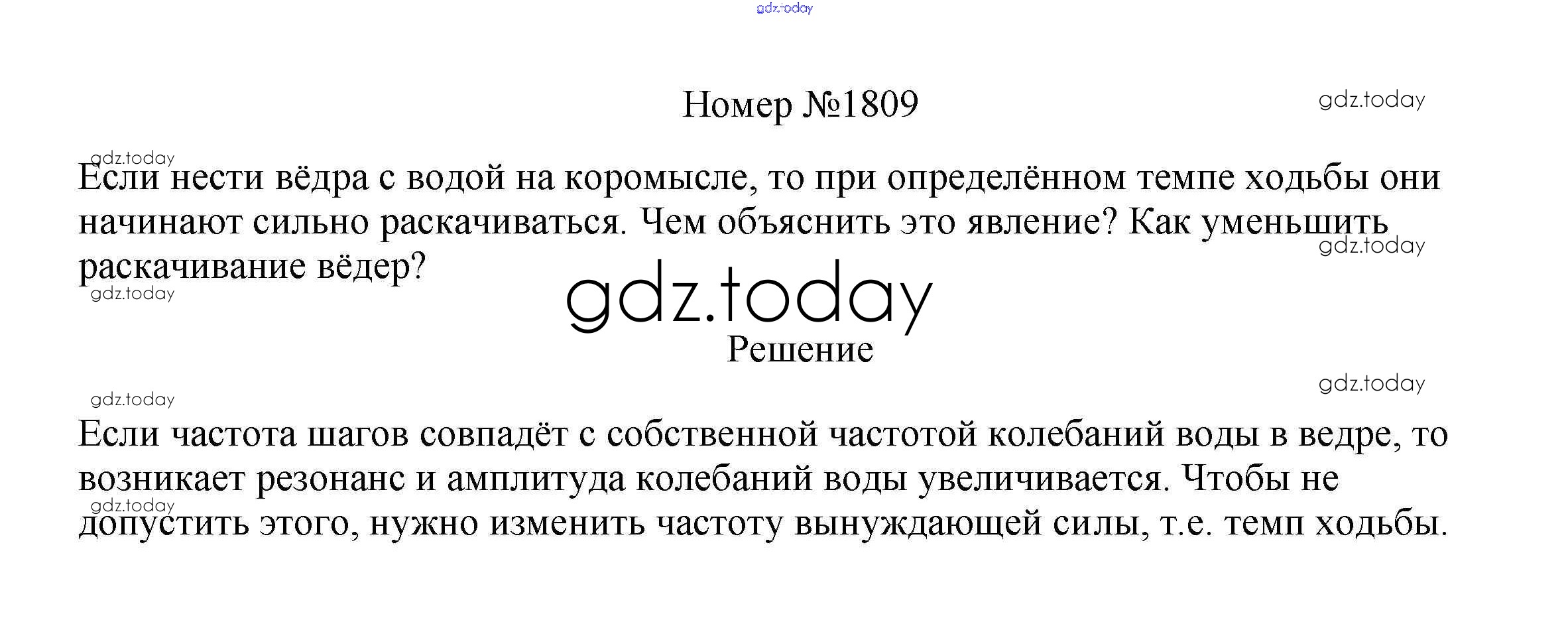 Номер №1809

Если нести вёдра с водой на коромысле, то при определённом темпе ходьбы они начинают сильно раскачиваться. Чем объяснить это явление? Как уменьшить раскачивание вёдер?

Решение

Если частота шагов совпадёт с собственной частотой колебаний воды в ведре, то возникает резонанс и амплитуда колебаний воды увеличивается. Чтобы не допустить этого, нужно изменить частоту вынуждающей силы, т.е. темп ходьбы.

gdz.today